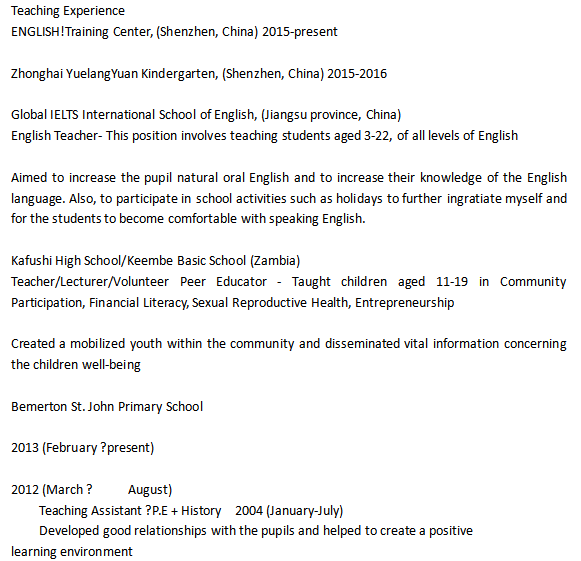 Teaching Experience
ENGLISH!Training Center, (Shenzhen, China) 2015-present

Zhonghai YuelangYuan Kindergarten, (Shenzhen, China) 2015-2016

Global IELTS International School of English, (Jiangsu province, China)
English Teacher- This position involves teaching students aged 3-22, of all levels of English

Aimed to increase the pupil natural oral English and to increase their knowledge of the English language. Also, to participate in school activities such as holidays to further ingratiate myself and for the students to become comfortable with speaking English.

Kafushi High School/Keembe Basic School (Zambia)
Teacher/Lecturer/Volunteer Peer Educator - Taught children aged 11-19 in Community Participation, Financial Literacy, Sexual Reproductive Health, Entrepreneurship

Created a mobilized youth within the community and disseminated vital information concerning the children well-being

Bemerton St. John Primary School

2013 (February ?present)

2012 (March ? August)
Teaching Assistant ?P.E + History 2004 (January-July)
Developed good relationships with the pupils and helped to create a positive learning environment